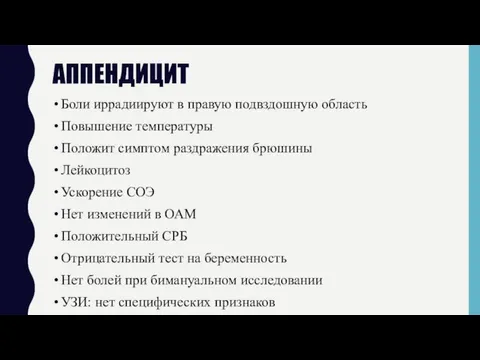 АППЕНДИЦИТ

• Боли иррадиируют в правую подвздошную область
• Повышение температуры
• Положит симптом раздражения брюшины
• Лейкоцитоз
• Ускорение СОЭ
• Нет изменений в ОАМ
• Положительный СРБ
• Отрицательный тест на беременность
• Нет болей при бимануальном исследовании
• УЗИ: нет специфических признаков